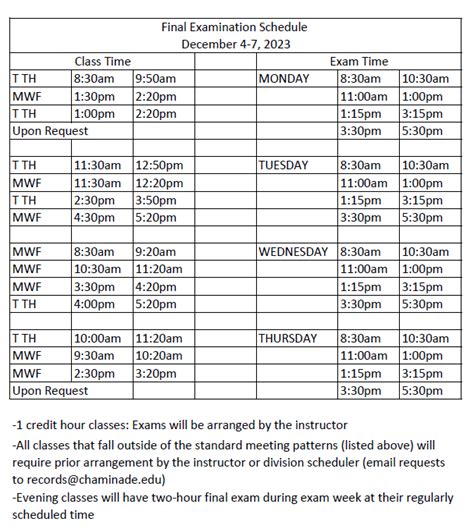 Final Examination Schedule
December 4-7, 2023

| Class Time | | | | Exam Time | | |
|---|---|---|---|---|---|---|
| T TH | 8:30am | 9:50am | | MONDAY | 8:30am | 10:30am |
| MWF | 1:30pm | 2:20pm | | | 11:00am | 1:00pm |
| T TH | 1:00pm | 2:20pm | | | 1:15pm | 3:15pm |
| Upon Request | | | | | 3:30pm | 5:30pm |
| | | | | | | |
| T TH | 11:30am | 12:50pm | | TUESDAY | 8:30am | 10:30am |
| MWF | 11:30am | 12:20pm | | | 11:00am | 1:00pm |
| T TH | 2:30pm | 3:50pm | | | 1:15pm | 3:15pm |
| MWF | 4:30pm | 5:20pm | | | 3:30pm | 5:30pm |
| | | | | | | |
| MWF | 8:30am | 9:20am | | WEDNESDAY | 8:30am | 10:30am |
| MWF | 10:30am | 11:20am | | | 11:00am | 1:00pm |
| MWF | 3:30pm | 4:20pm | | | 1:15pm | 3:15pm |
| T TH | 4:00pm | 5:20pm | | | 3:30pm | 5:30pm |
| | | | | | | |
| T TH | 10:00am | 11:20am | | THURSDAY | 8:30am | 10:30am |
| MWF | 9:30am | 10:20am | | | 11:00am | 1:00pm |
| MWF | 2:30pm | 3:20pm | | | 1:15pm | 3:15pm |
| Upon Request | | | | | 3:30pm | 5:30pm |

-1 credit hour classes: Exams will be arranged by the instructor
-All classes that fall outside of the standard meeting patterns (listed above) will require prior arrangement by the instructor or division scheduler (email requests to records@chaminade.edu)
-Evening classes will have two-hour final exam during exam week at their regularly scheduled time